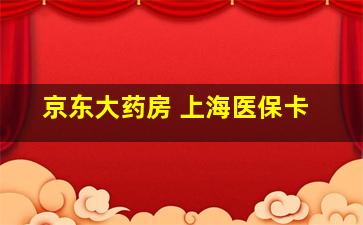 京东大药房 上海医保卡